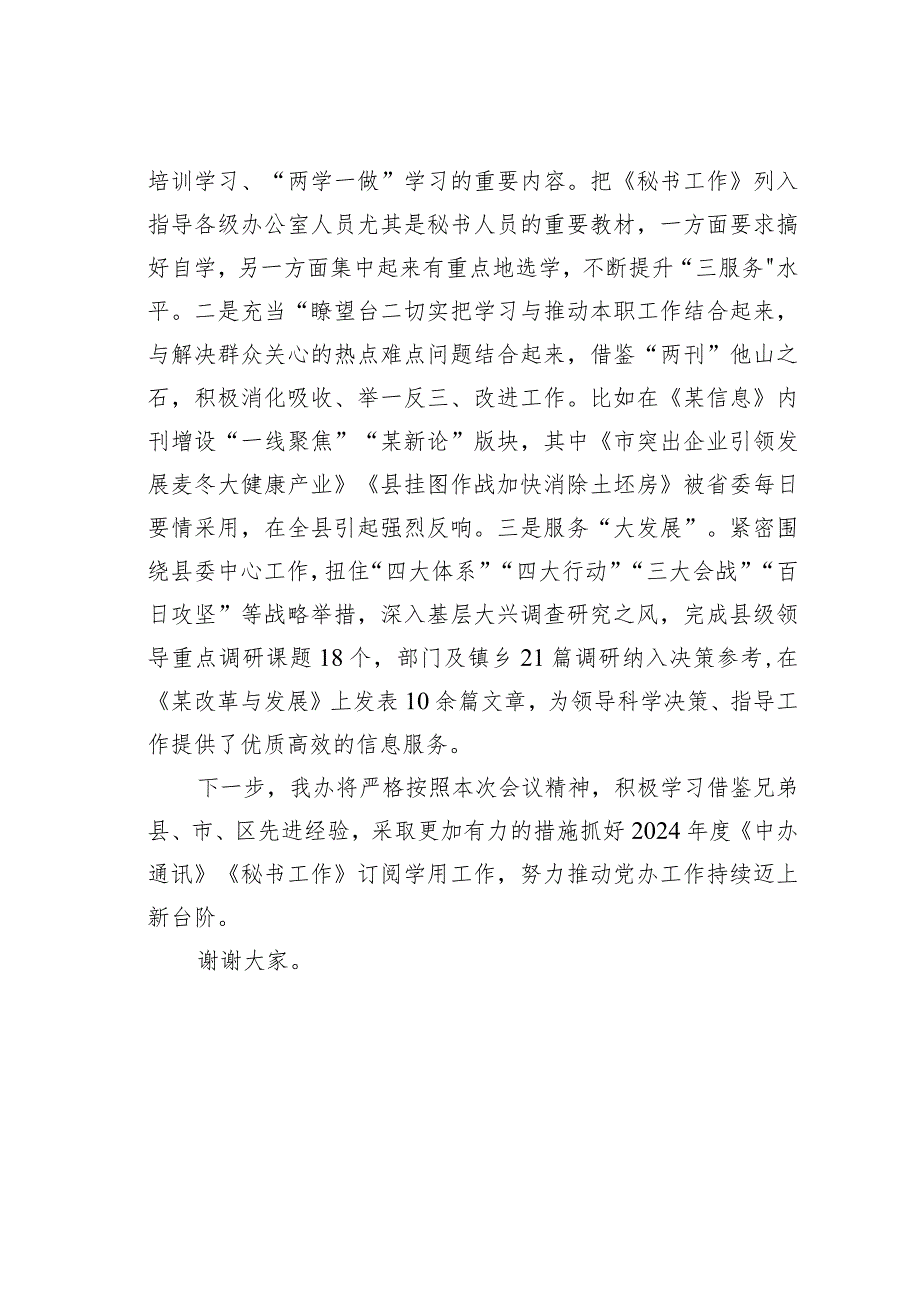 培训学习、“两学一做”学习的重要内容。把《秘书工作》列入指导各级办公室人员尤其是秘书人员的重要教材，一方面要求搞好自学，另一方面集中起来有重点地选学，不断提升“三服务"水平。二是充当“瞭望台二切实把学习与推动本职工作结合起来，与解决群众关心的热点难点问题结合起来，借鉴“两刊”他山之石，积极消化吸收、举一反三、改进工作。比如在《某信息》内刊增设“一线聚焦”“某新论”版块，其中《市突出企业引领发展麦冬大健康产业》《县挂图作战加快消除土坯房》被省委每日要情采用，在全县引起强烈反响。三是服务“大发展”。紧密围绕县委中心工作，扭住“四大体系”“四大行动”“三大会战”“百日攻坚”等战略举措，深入基层大兴调查研究之风，完成县级领导重点调研课题18个，部门及镇乡21篇调研纳入决策参考，在《某改革与发展》上发表10余篇文章，为领导科学决策、指导工作提供了优质高效的信息服务。

下一步，我办将严格按照本次会议精神，积极学习借鉴兄弟县、市、区先进经验，采取更加有力的措施抓好2024年度《中办通讯》《秘书工作》订阅学用工作，努力推动党办工作持续迈上新台阶。

谢谢大家。